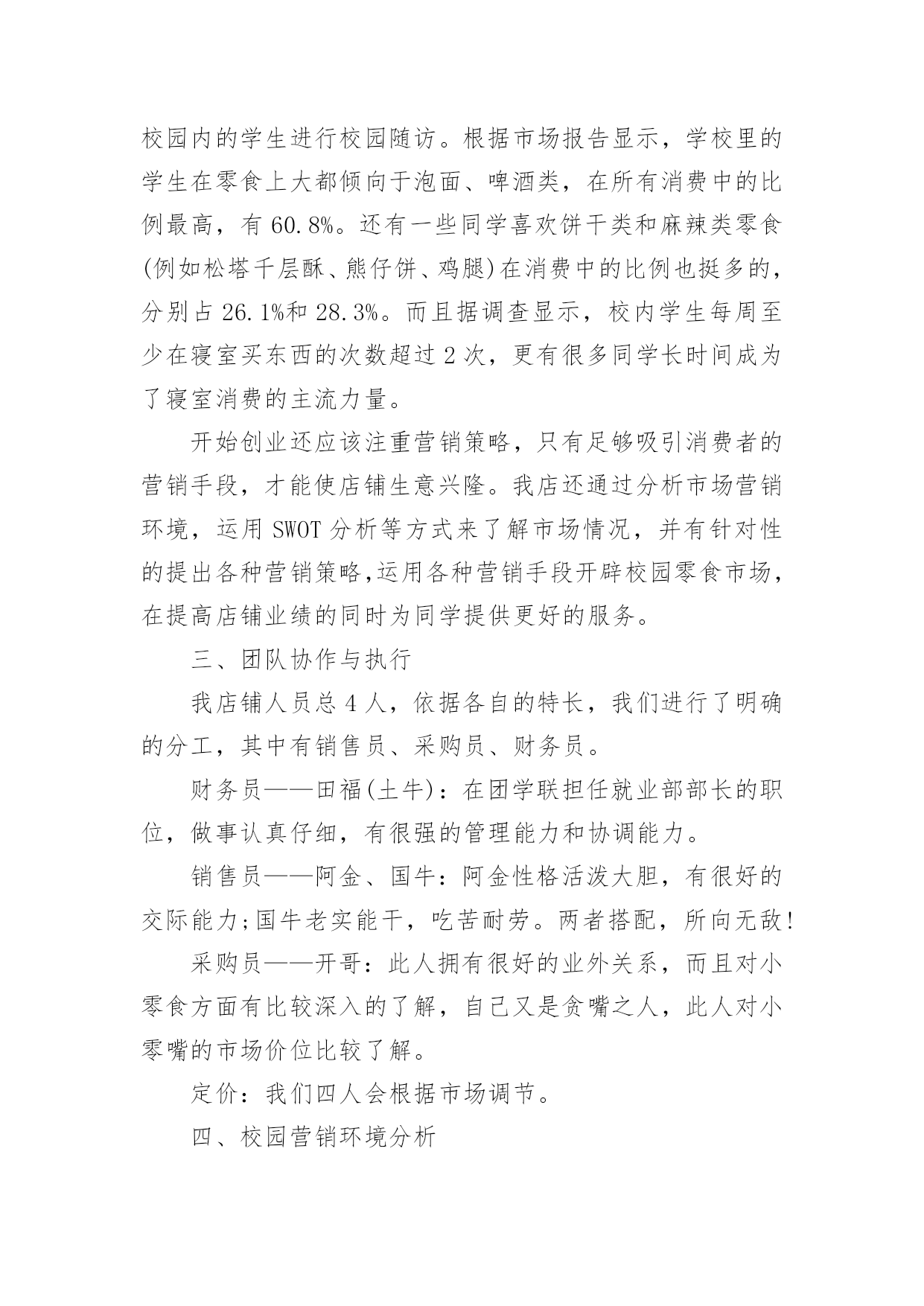 校园内的学生进行校园随访。根据市场报告显示，学校里的学生在零食上大都倾向于泡面、啤酒类，在所有消费中的比例最高，有 60.8%。还有一些同学喜欢饼干类和麻辣类零食(例如松塔千层酥、熊仔饼、鸡腿)在消费中的比例也挺多的，分别占 26.1%和 28.3%。而且据调查显示，校内学生每周至少在寝室买东西的次数超过 2 次，更有很多同学长时间成为了寝室消费的主流力量。

开始创业还应该注重营销策略，只有足够吸引消费者的营销手段，才能使店铺生意兴隆。我店还通过分析市场营销环境，运用 SWOT 分析等方式来了解市场情况，并有针对性的提出各种营销策略,运用各种营销手段开辟校园零食市场，在提高店铺业绩的同时为同学提供更好的服务。

三、团队协作与执行

我店铺人员总 4 人，依据各自的特长，我们进行了明确的分工，其中有销售员、采购员、财务员。

财务员——田福(土牛)：在团学联担任就业部部长的职位，做事认真仔细，有很强的管理能力和协调能力。

销售员——阿金、国牛：阿金性格活泼大胆，有很好的交际能力;国牛老实能干，吃苦耐劳。两者搭配，所向无敌!

采购员——开哥：此人拥有很好的业外关系，而且对小零食方面有比较深入的了解，自己又是贪嘴之人，此人对小零嘴的市场价位比较了解。

定价：我们四人会根据市场调节。

四、校园营销环境分析